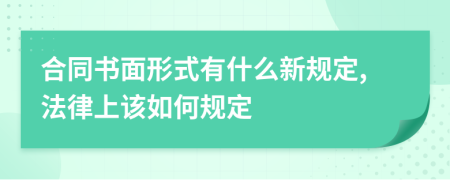 合同书面形式有什么新规定,法律上该如何规定